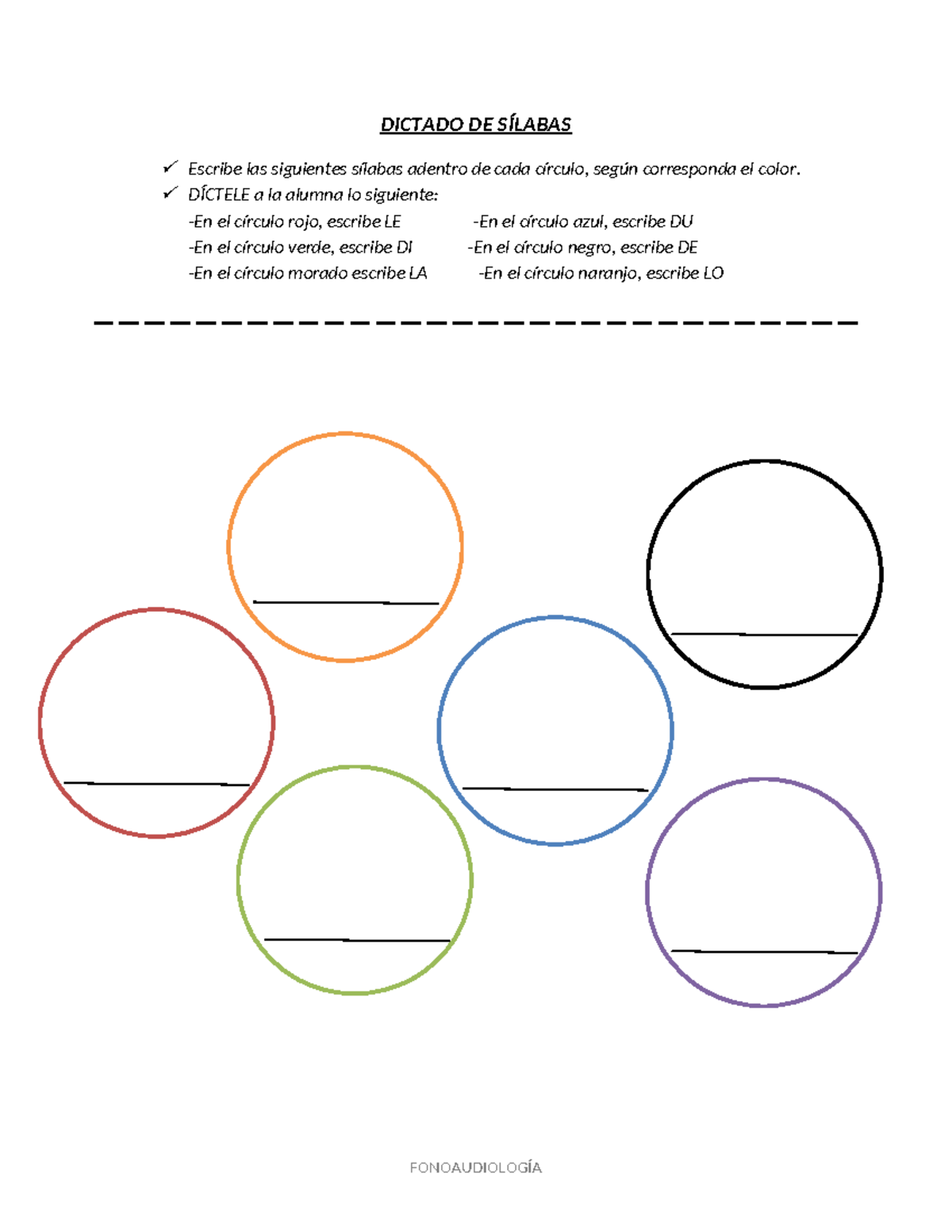 DICTADO DE SÍLABAS

✓ Escribe las siguientes sílabas adentro de cada círculo, según corresponda el color.

✓ DÍCTELE a la alumna lo siguiente:

-En el círculo rojo, escribe LE
-En el círculo verde, escribe DI
-En el círculo morado escribe LA

-En el círculo azul, escribe DU
-En el círculo negro, escribe DE
-En el círculo naranjo, escribe LO

FONOAUDIOLOGÍA